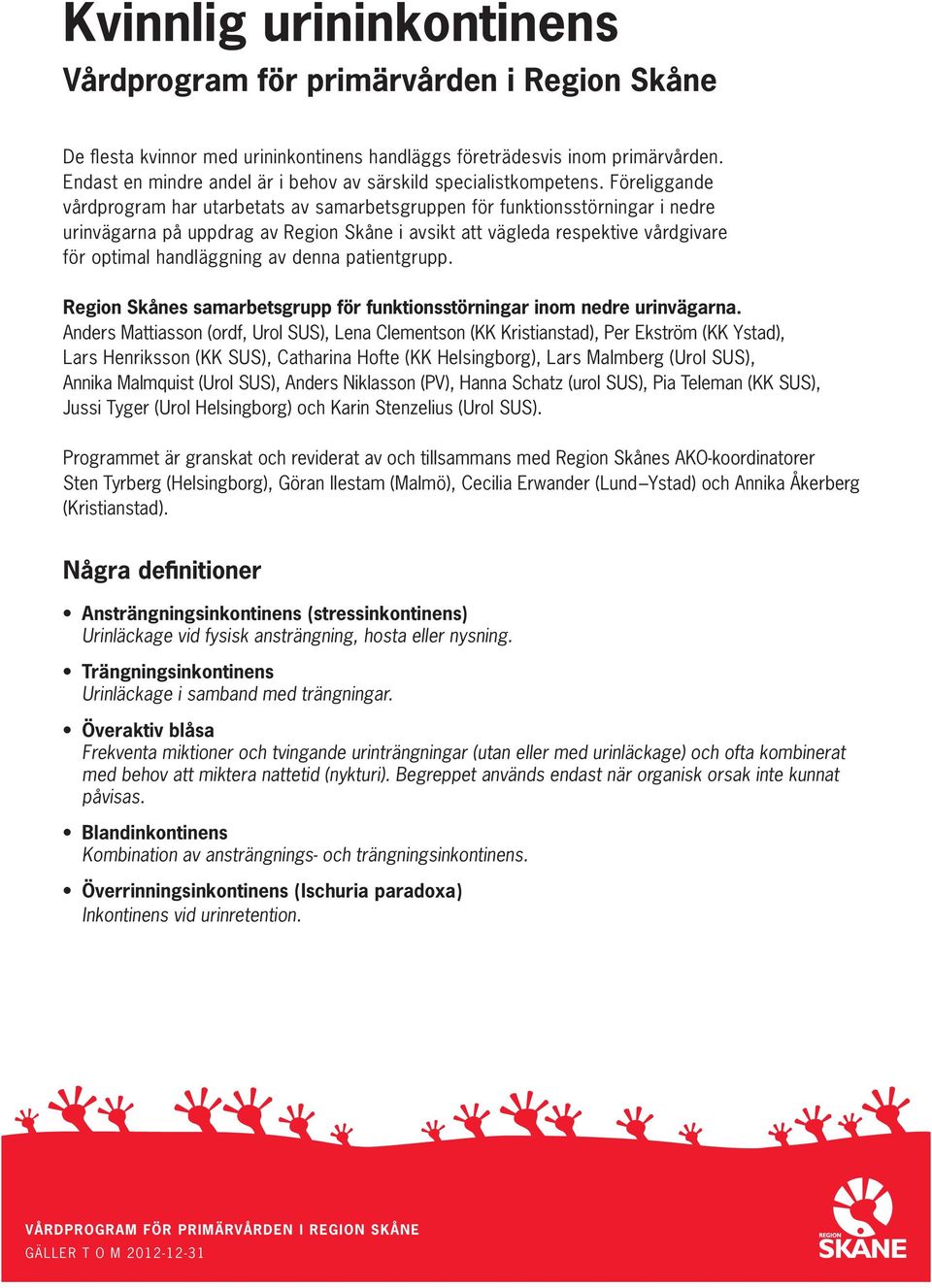 Kvinnlig urininkontinens

Vårdprogram för primärvården i Region Skåne

De flesta kvinnor med urininkontinens handläggs företrädesvis inom primärvården. Endast en mindre andel är i behov av särskild specialistkompetens. Föreliggande vårdprogram har utarbetats av samarbetsgruppen för funktionsstörningar i nedre urinvägarna på uppdrag av Region Skåne i avsikt att vägleda respektive vårdgivare för optimal handläggning av denna patientgrupp.

Region Skånes samarbetsgrupp för funktionsstörningar inom nedre urinvägarna.
Anders Mattiasson (ordf, Urol SUS), Lena Clementson (KK Kristianstad), Per Ekström (KK Ystad), Lars Henriksson (KK SUS), Catharina Hofte (KK Helsingborg), Lars Malmberg (Urol SUS), Annika Malmquist (Urol SUS), Anders Niklasson (PV), Hanna Schatz (urol SUS), Pia Teleman (KK SUS), Jussi Tyger (Urol Helsingborg) och Karin Stenzelius (Urol SUS).

Programmet är granskat och reviderat av och tillsammans med Region Skånes AKO-koordinatorer Sten Tyrberg (Helsingborg), Göran Ilestam (Malmö), Cecilia Erwander (Lund–Ystad) och Annika Åkerberg (Kristianstad).

Några definitioner

• Ansträngningsinkontinens (stressinkontinens)
Urinläckage vid fysisk ansträngning, hosta eller nysning.

• Trängningsinkontinens
Urinläckage i samband med trängningar.

• Överaktiv blåsa
Frekventa miktioner och tvingande urinträngningar (utan eller med urinläckage) och ofta kombinerat med behov att miktera nattetid (nykturi). Begreppet används endast när organisk orsak inte kunnat påvisas.

• Blandinkontinens
Kombination av ansträngnings- och trängningsinkontinens.

• Överrinningsinkontinens (Ischuria paradoxa)
Inkontinens vid urinretention.

VÅRDPROGRAM FÖR PRIMÄRVÅRDEN I REGION SKÅNE
GÄLLER T O M 2012-12-31

REGION SKÅNE